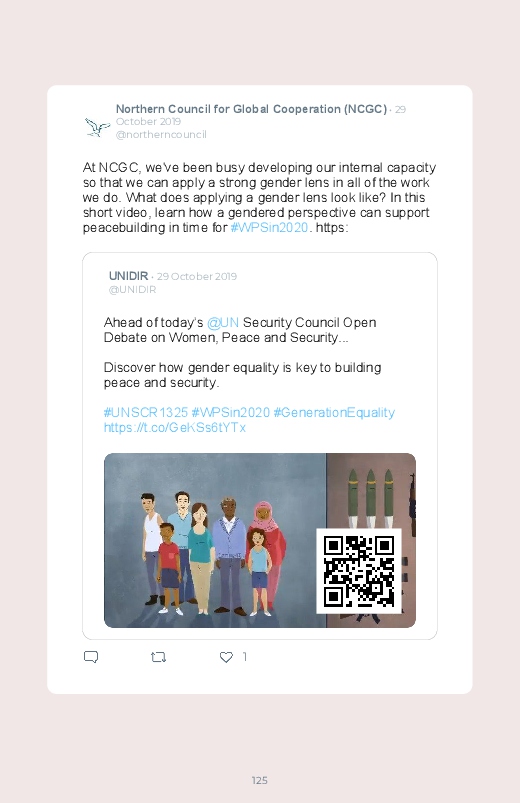 Northern Council for Global Cooperation (NCGC) · 29 October 2019
@northerncouncil

At NCGC, we've been busy developing our internal capacity so that we can apply a strong gender lens in all of the work we do. What does applying a gender lens look like? In this short video, learn how a gendered perspective can support peacebuilding in time for #WPSin2020. https:

UNIDIR · 29 October 2019
@UNIDIR

Ahead of today's @UN Security Council Open Debate on Women, Peace and Security...

Discover how gender equality is key to building peace and security.

#UNSCR1325 #WPSin2020 #GenerationEquality https://t.co/GeKSs6tYTx

1

125